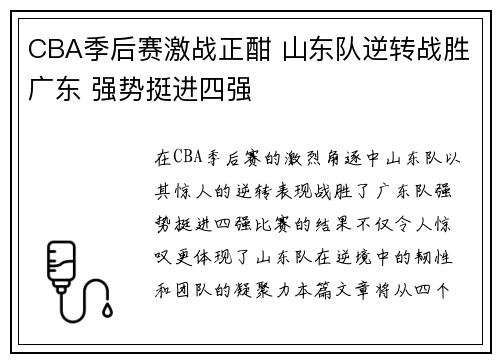 CBA季后赛激战正酣 山东队逆转战胜广东 强势挺进四强

在CBA季后赛的激烈角逐中山东队以其惊人的逆转表现战胜了广东队强势挺进四强比赛的结果不仅令人惊叹更体现了山东队在逆境中的韧性和团队的凝聚力本篇文章将从四个